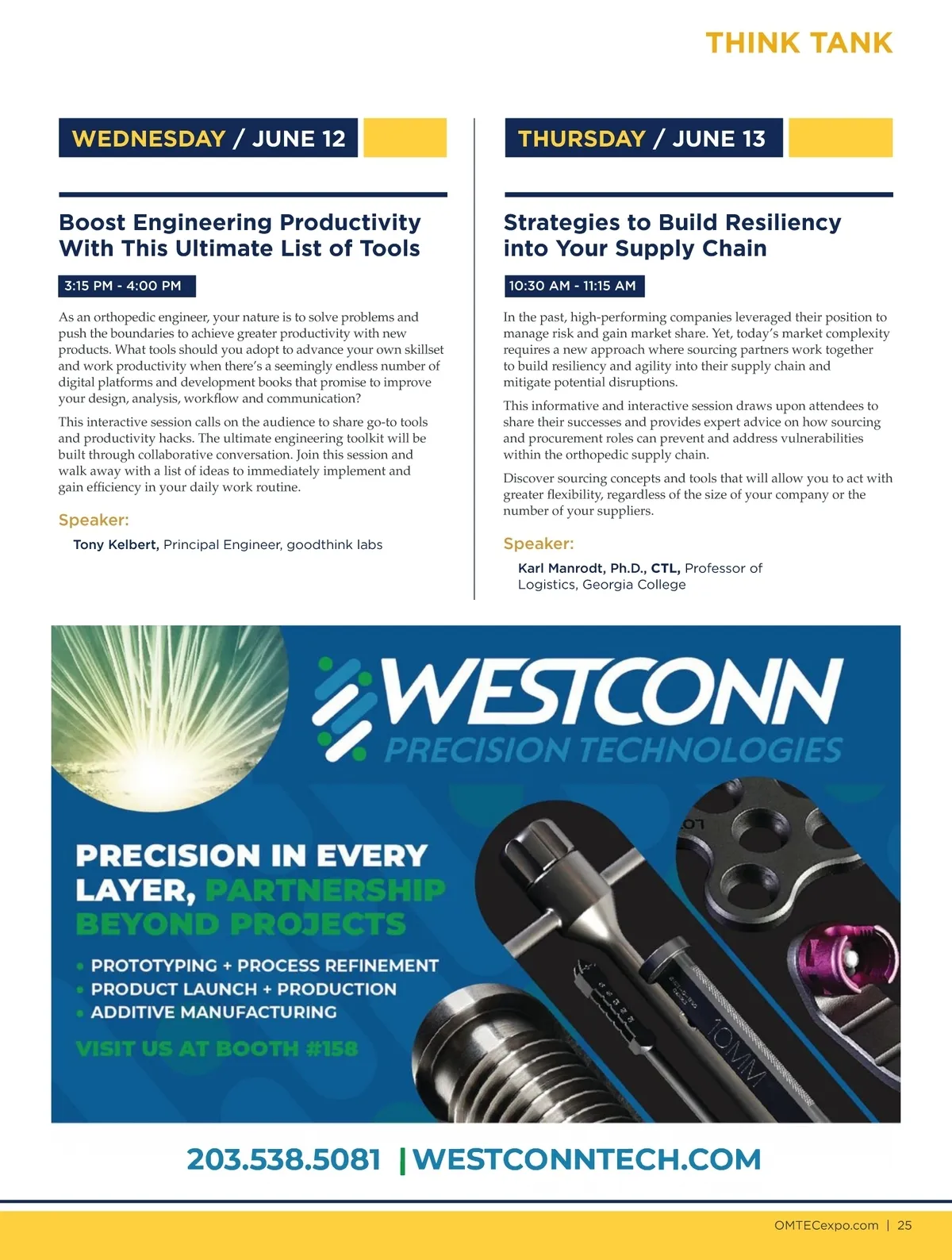 THINK TANK

WEDNESDAY / JUNE 12

Boost Engineering Productivity With This Ultimate List of Tools

3:15 PM - 4:00 PM

As an orthopedic engineer, your nature is to solve problems and push the boundaries to achieve greater productivity with new products. What tools should you adopt to advance your own skillset and work productivity when there's a seemingly endless number of digital platforms and development books that promise to improve your design, analysis, workflow and communication?

This interactive session calls on the audience to share go-to tools and productivity hacks. The ultimate engineering toolkit will be built through collaborative conversation. Join this session and walk away with a list of ideas to immediately implement and gain efficiency in your daily work routine.

Speaker:

Tony Kelbert, Principal Engineer, goodthink labs

THURSDAY / JUNE 13

Strategies to Build Resiliency into Your Supply Chain

10:30 AM - 11:15 AM

In the past, high-performing companies leveraged their position to manage risk and gain market share. Yet, today's market complexity requires a new approach where sourcing partners work together to build resiliency and agility into their supply chain and mitigate potential disruptions.

This informative and interactive session draws upon attendees to share their successes and provides expert advice on how sourcing and procurement roles can prevent and address vulnerabilities within the orthopedic supply chain.

Discover sourcing concepts and tools that will allow you to act with greater flexibility, regardless of the size of your company or the number of your suppliers.

Speaker:

Karl Manrodt, Ph.D., CTL, Professor of Logistics, Georgia College

WESTCONN
PRECISION TECHNOLOGIES

PRECISION IN EVERY LAYER, PARTNERSHIP BEYOND PROJECTS

• PROTOTYPING + PROCESS REFINEMENT
• PRODUCT LAUNCH + PRODUCTION
• ADDITIVE MANUFACTURING

VISIT US AT BOOTH #158

10MM

203.538.5081 | WESTCONNTECH.COM

OMTECexpo.com | 25